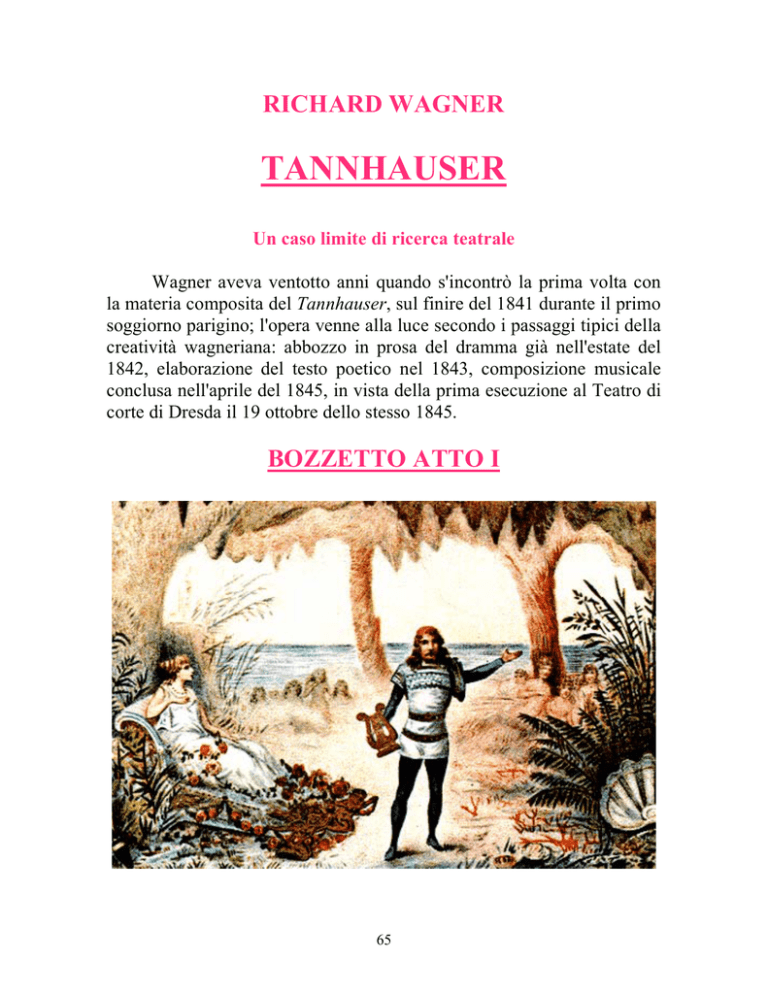 RICHARD WAGNER

TANNHAUSER

Un caso limite di ricerca teatrale

Wagner aveva ventotto anni quando s'incontrò la prima volta con la materia composita del Tannhauser, sul finire del 1841 durante il primo soggiorno parigino; l'opera venne alla luce secondo i passaggi tipici della creatività wagneriana: abbozzo in prosa del dramma già nell'estate del 1842, elaborazione del testo poetico nel 1843, composizione musicale conclusa nell'aprile del 1845, in vista della prima esecuzione al Teatro di corte di Dresda il 19 ottobre dello stesso 1845.

BOZZETTO ATTO I

65